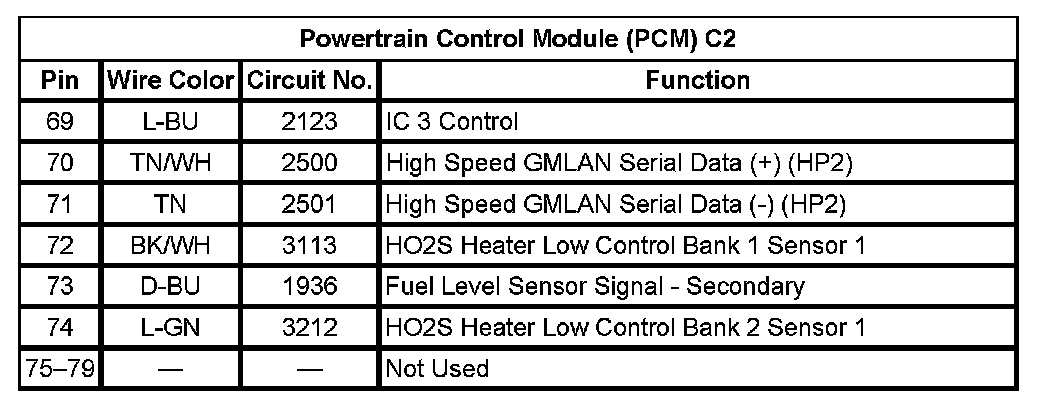 | Powertrain Control Module (PCM) C2 | | | |
|---|---|---|---|
| Pin | Wire Color | Circuit No. | Function |
| 69 | L-BU | 2123 | IC 3 Control |
| 70 | TN/WH | 2500 | High Speed GMLAN Serial Data (+) (HP2) |
| 71 | TN | 2501 | High Speed GMLAN Serial Data (-) (HP2) |
| 72 | BK/WH | 3113 | HO2S Heater Low Control Bank 1 Sensor 1 |
| 73 | D-BU | 1936 | Fuel Level Sensor Signal - Secondary |
| 74 | L-GN | 3212 | HO2S Heater Low Control Bank 2 Sensor 1 |
| 75–79 | — | — | Not Used |